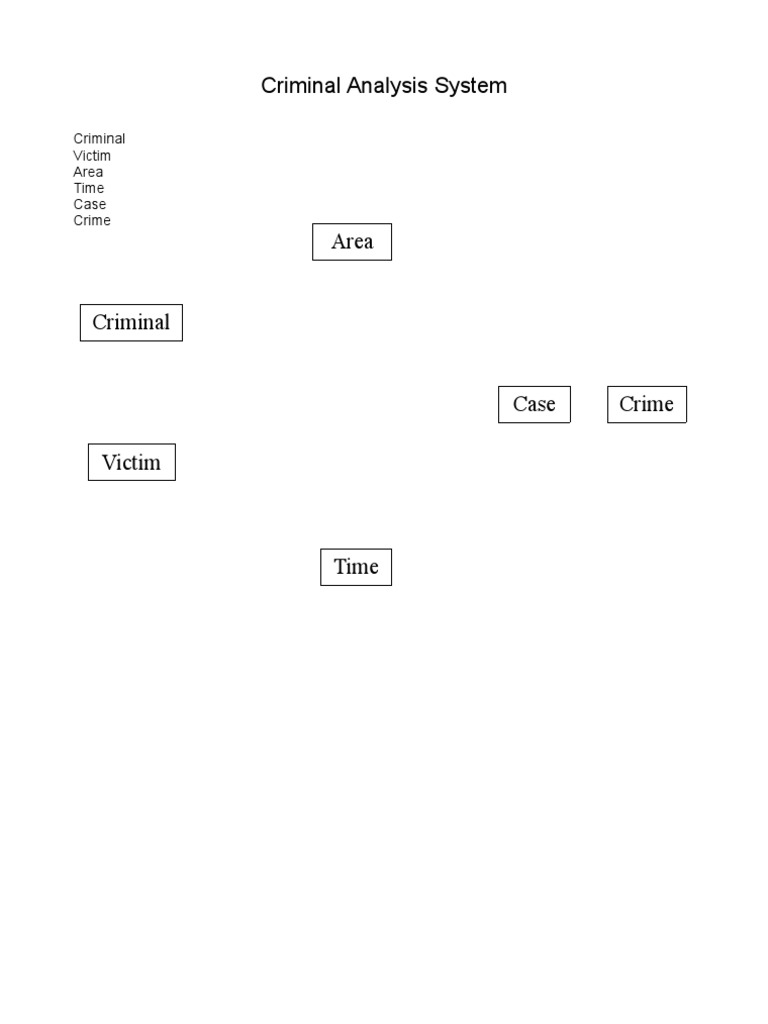 Criminal Analysis System

Criminal
Victim
Area
Time
Case
Crime

Area

Criminal

Case

Crime

Victim

Time